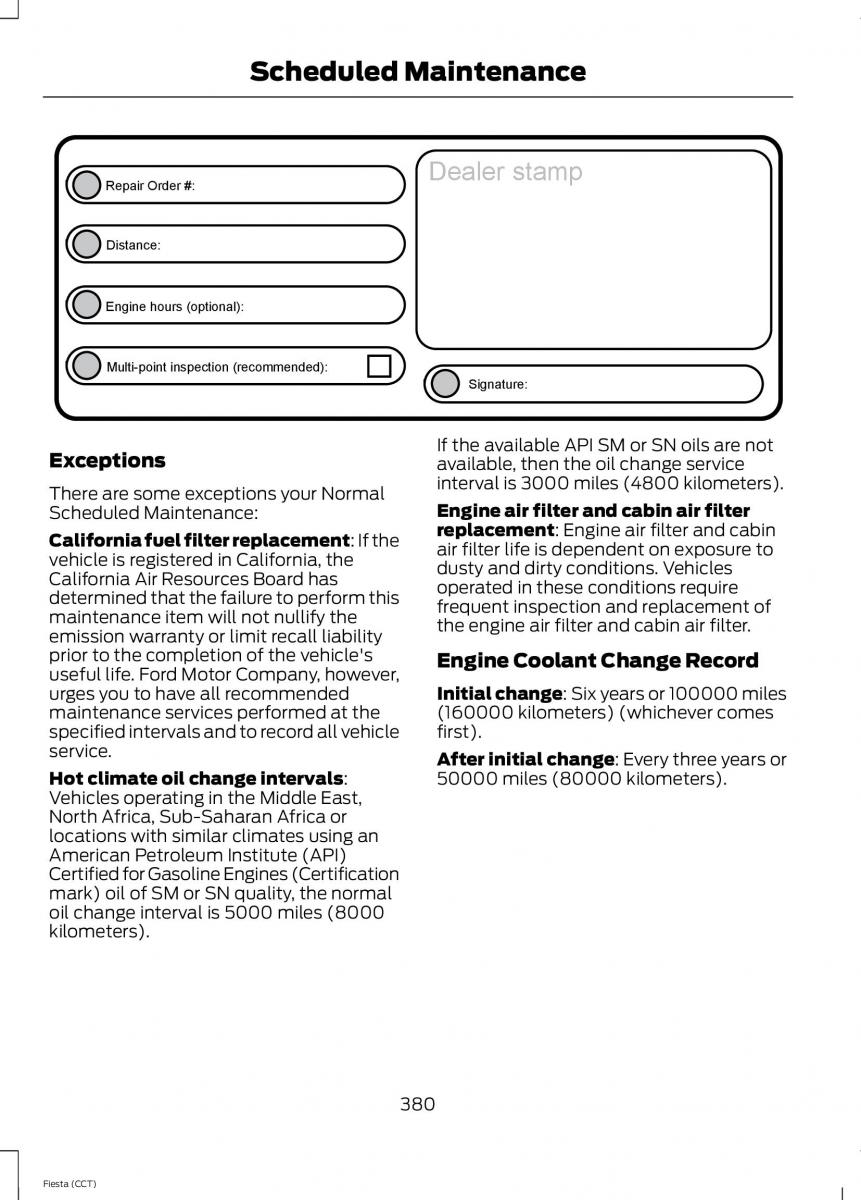 Scheduled Maintenance

Repair Order #:

Distance:

Engine hours (optional):

Multi-point inspection (recommended):

Dealer stamp

Signature:

Exceptions

There are some exceptions your Normal Scheduled Maintenance:

California fuel filter replacement: If the vehicle is registered in California, the California Air Resources Board has determined that the failure to perform this maintenance item will not nullify the emission warranty or limit recall liability prior to the completion of the vehicle's useful life. Ford Motor Company, however, urges you to have all recommended maintenance services performed at the specified intervals and to record all vehicle service.

Hot climate oil change intervals: Vehicles operating in the Middle East, North Africa, Sub-Saharan Africa or locations with similar climates using an American Petroleum Institute (API) Certified for Gasoline Engines (Certification mark) oil of SM or SN quality, the normal oil change interval is 5000 miles (8000 kilometers).

If the available API SM or SN oils are not available, then the oil change service interval is 3000 miles (4800 kilometers).

Engine air filter and cabin air filter replacement: Engine air filter and cabin air filter life is dependent on exposure to dusty and dirty conditions. Vehicles operated in these conditions require frequent inspection and replacement of the engine air filter and cabin air filter.

Engine Coolant Change Record

Initial change: Six years or 100000 miles (160000 kilometers) (whichever comes first).

After initial change: Every three years or 50000 miles (80000 kilometers).

380

Fiesta (CCT)